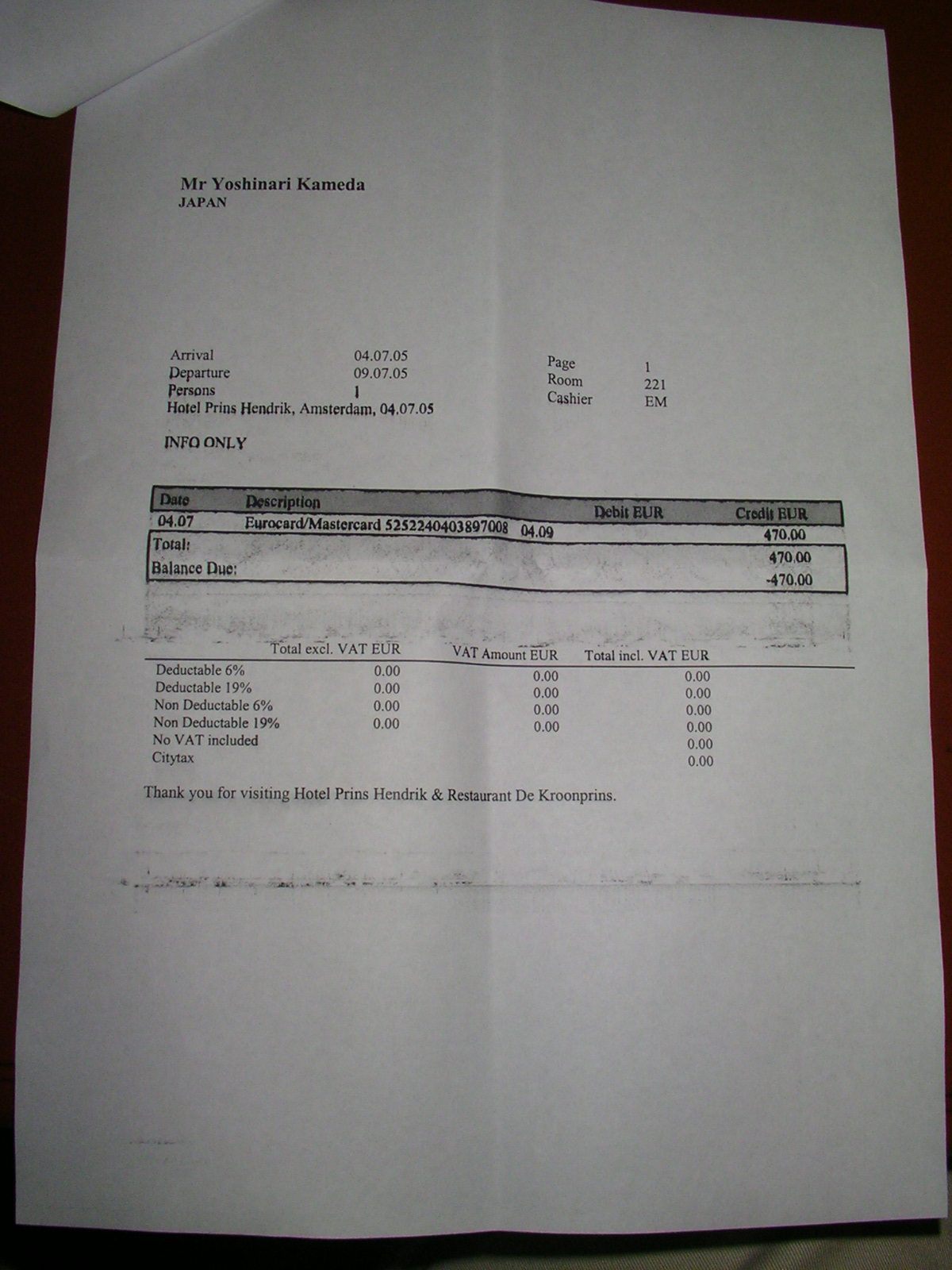 Mr Yoshinari Kameda
JAPAN

Arrival 04.07.05
Departure 09.07.05
Persons 1
Hotel Prins Hendrik, Amsterdam, 04.07.05

Page 1
Room 221
Cashier EM

INFO ONLY

| Date | Description | Debit EUR | Credit EUR |
|---|---|---|---|
| 04.07 | Eurocard/Mastercard 5252240403897008 04.09 | | 470.00 |
| Total: | | | 470.00 |
| Balance Due: | | | -470.00 |

| | Total excl. VAT EUR | VAT Amount EUR | Total incl. VAT EUR |
|---|---|---|---|
| Deductable 6% | 0.00 | 0.00 | 0.00 |
| Deductable 19% | 0.00 | 0.00 | 0.00 |
| Non Deductable 6% | 0.00 | 0.00 | 0.00 |
| Non Deductable 19% | 0.00 | 0.00 | 0.00 |
| No VAT included | | | 0.00 |
| Citytax | | | 0.00 |

Thank you for visiting Hotel Prins Hendrik & Restaurant De Kroonprins.